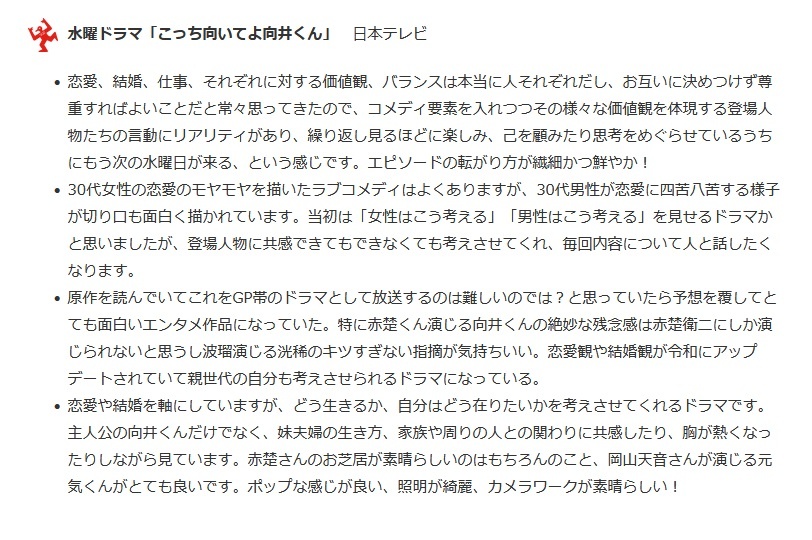 水曜ドラマ「こっち向いてよ向井くん」　日本テレビ

• 恋愛、結婚、仕事、それぞれに対する価値観、バランスは本当に人それぞれだし、お互いに決めつけず尊重すればよいことだと常々思ってきたので、コメディ要素を入れつつその様々な価値観を体現する登場人物たちの言動にリアリティがあり、繰り返し見るほどに楽しみ、己を顧みたり思考をめぐらせているうちにもう次の水曜日が来る、という感じです。エピソードの転がり方が繊細かつ鮮やか！

• 30代女性の恋愛のモヤモヤを描いたラブコメディはよくありますが、30代男性が恋愛に四苦八苦する様子が切り口も面白く描かれています。当初は「女性はこう考える」「男性はこう考える」を見せるドラマかと思いましたが、登場人物に共感できてもできなくても考えさせてくれ、毎回内容について人と話したくなります。

• 原作を読んでいてこれをGP帯のドラマとして放送するのは難しいのでは？と思っていたら予想を覆してとても面白いエンタメ作品になっていた。特に赤楚くん演じる向井くんの絶妙な残念感は赤楚衛二にしか演じられないと思うし波瑠演じる洸稀のキツすぎない指摘が気持ちいい。恋愛観や結婚観が令和にアップデートされていて親世代の自分も考えさせられるドラマになっている。

• 恋愛や結婚を軸にしていますが、どう生きるか、自分はどう在りたいかを考えさせてくれるドラマです。主人公の向井くんだけでなく、妹夫婦の生き方、家族や周りの人との関わりに共感したり、胸が熱くなったりしながら見ています。赤楚さんのお芝居が素晴らしいのはもちろんのこと、岡山天音さんが演じる元気くんがとても良いです。ポップな感じが良い、照明が綺麗、カメラワークが素晴らしい！